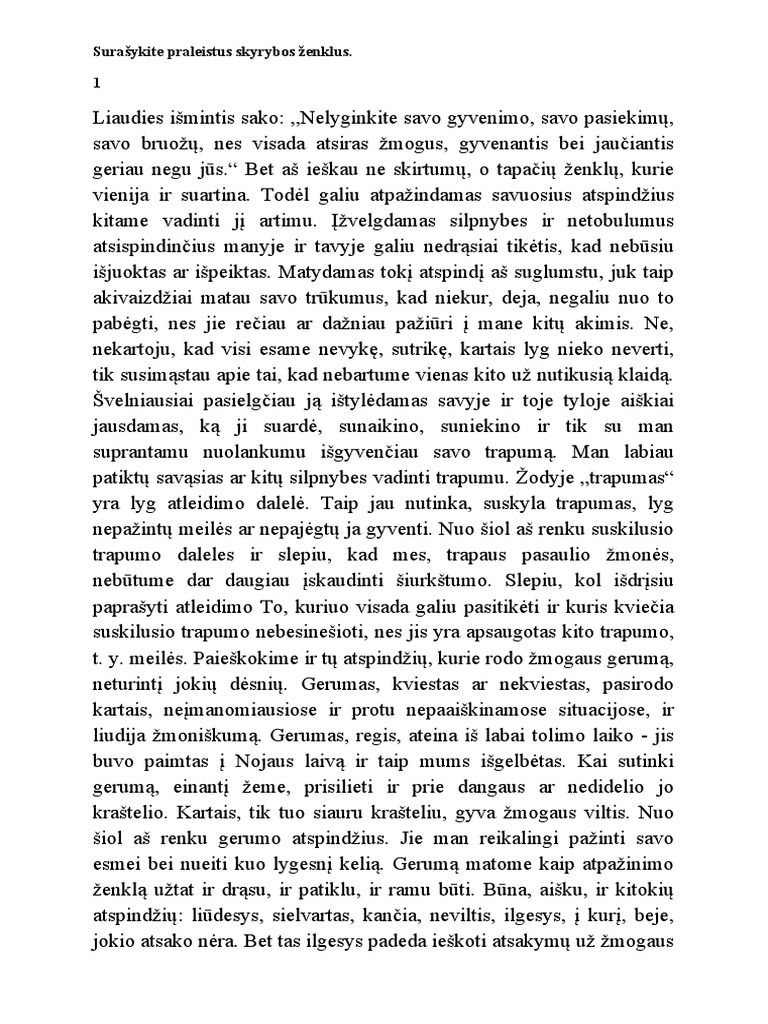 Surašykite praleistus skyrybos ženklus.

1

Liaudies išmintis sako: ,,Nelyginkite savo gyvenimo, savo pasiekimų, savo bruožų, nes visada atsiras žmogus, gyvenantis bei jaučiantis geriau negu jūs.“ Bet aš ieškau ne skirtumų, o tapačių ženklų, kurie vienija ir suartina. Todėl galiu atpažindamas savuosius atspindžius kitame vadinti jį artimu. Įžvelgdamas silpnybes ir netobulumus atsispindinčius manyje ir tavyje galiu nedrąsiai tikėtis, kad nebūsiu išjuoktas ar išpeiktas. Matydamas tokį atspindį aš suglumstu, juk taip akivaizdžiai matau savo trūkumus, kad niekur, deja, negaliu nuo to pabėgti, nes jie rečiau ar dažniau pažiūri į mane kitų akimis. Ne, nekartoju, kad visi esame nevykę, sutrikę, kartais lyg nieko neverti, tik susimąstau apie tai, kad nebartume vienas kito už nutikusią klaidą. Švelniausiai pasielgčiau ją ištylėdamas savyje ir toje tyloje aiškiai jausdamas, ką ji suardė, sunaikino, suniekino ir tik su man suprantamu nuolankumu išgyvenčiau savo trapumą. Man labiau patiktų savąsias ar kitų silpnybes vadinti trapumu. Žodyje ,,trapumas“ yra lyg atleidimo dalelė. Taip jau nutinka, suskyla trapumas, lyg nepažintų meilės ar nepajėgtų ja gyventi. Nuo šiol aš renku suskilusio trapumo daleles ir slepiu, kad mes, trapaus pasaulio žmonės, nebūtume dar daugiau įskaudinti šiurkštumo. Slepiu, kol išdrįsiu paprašyti atleidimo To, kuriuo visada galiu pasitikėti ir kuris kviečia suskilusio trapumo nebesinešioti, nes jis yra apsaugotas kito trapumo, t. y. meilės. Paieškokime ir tų atspindžių, kurie rodo žmogaus gerumą, neturintį jokių dėsnių. Gerumas, kviestas ar nekviestas, pasirodo kartais, neįmanomiausiose ir protu nepaaiškinamose situacijose, ir liudija žmoniškumą. Gerumas, regis, ateina iš labai tolimo laiko - jis buvo paimtas į Nojaus laivą ir taip mums išgelbėtas. Kai sutinki gerumą, einantį žeme, prisilieti ir prie dangaus ar nedidelio jo kraštelio. Kartais, tik tuo siauru krašteliu, gyva žmogaus viltis. Nuo šiol aš renku gerumo atspindžius. Jie man reikalingi pažinti savo esmei bei nueiti kuo lygesnį kelią. Gerumą matome kaip atpažinimo ženklą užtat ir drąsu, ir patiklu, ir ramu būti. Būna, aišku, ir kitokių atspindžių: liūdesys, sielvartas, kančia, neviltis, ilgesys, į kurį, beje, jokio atsako nėra. Bet tas ilgesys padeda ieškoti atsakymų už žmogaus